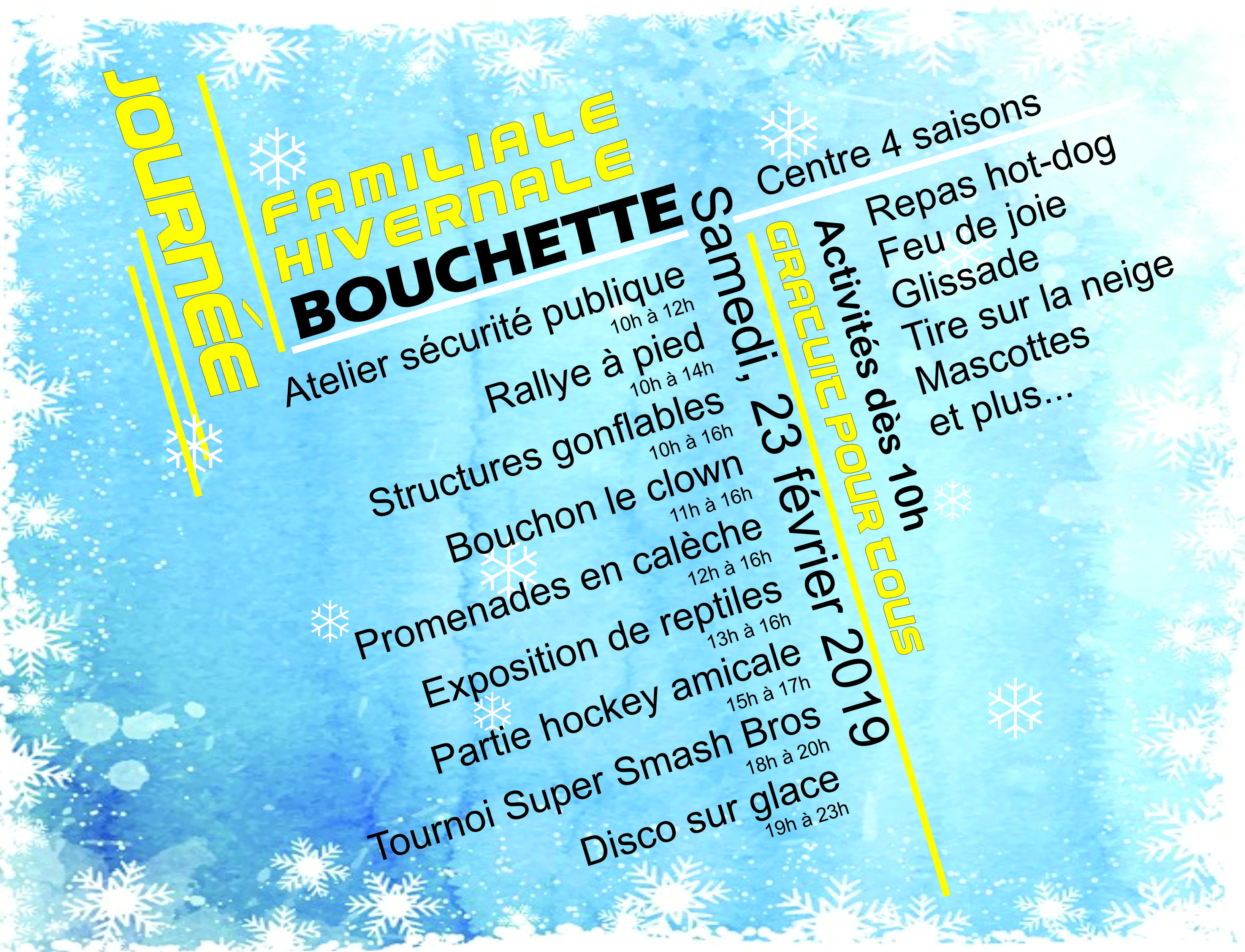 JOURNÉE

FAMILIALE
HIVERNALE
BOUCHETTE

Atelier sécurité publique
10h à 12h
Rallye à pied
10h à 14h
Structures gonflables
10h à 16h
Bouchon le clown
11h à 16h
Promenades en calèche
12h à 16h
Exposition de reptiles
13h à 16h
Partie hockey amicale
15h à 17h
Tournoi Super Smash Bros
18h à 20h
Disco sur glace
19h à 23h

Samedi, 23 février 2019

GRATUIT POUR TOUS

Activités dès 10h

Centre 4 saisons

Repas hot-dog
Feu de joie
Glissade
Tire sur la neige
Mascottes
et plus...